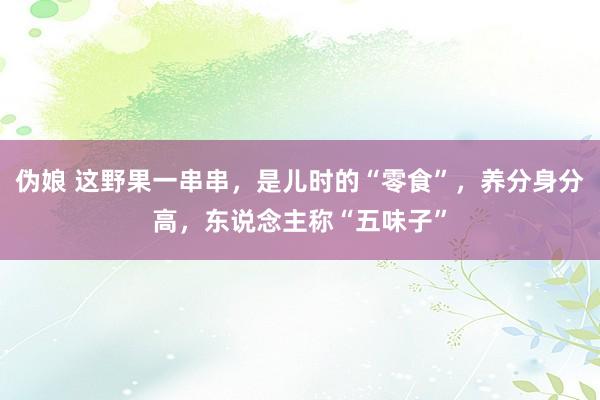 伪娘 这野果一串串，是儿时的“零食”，养分身分高，东说念主称“五味子”